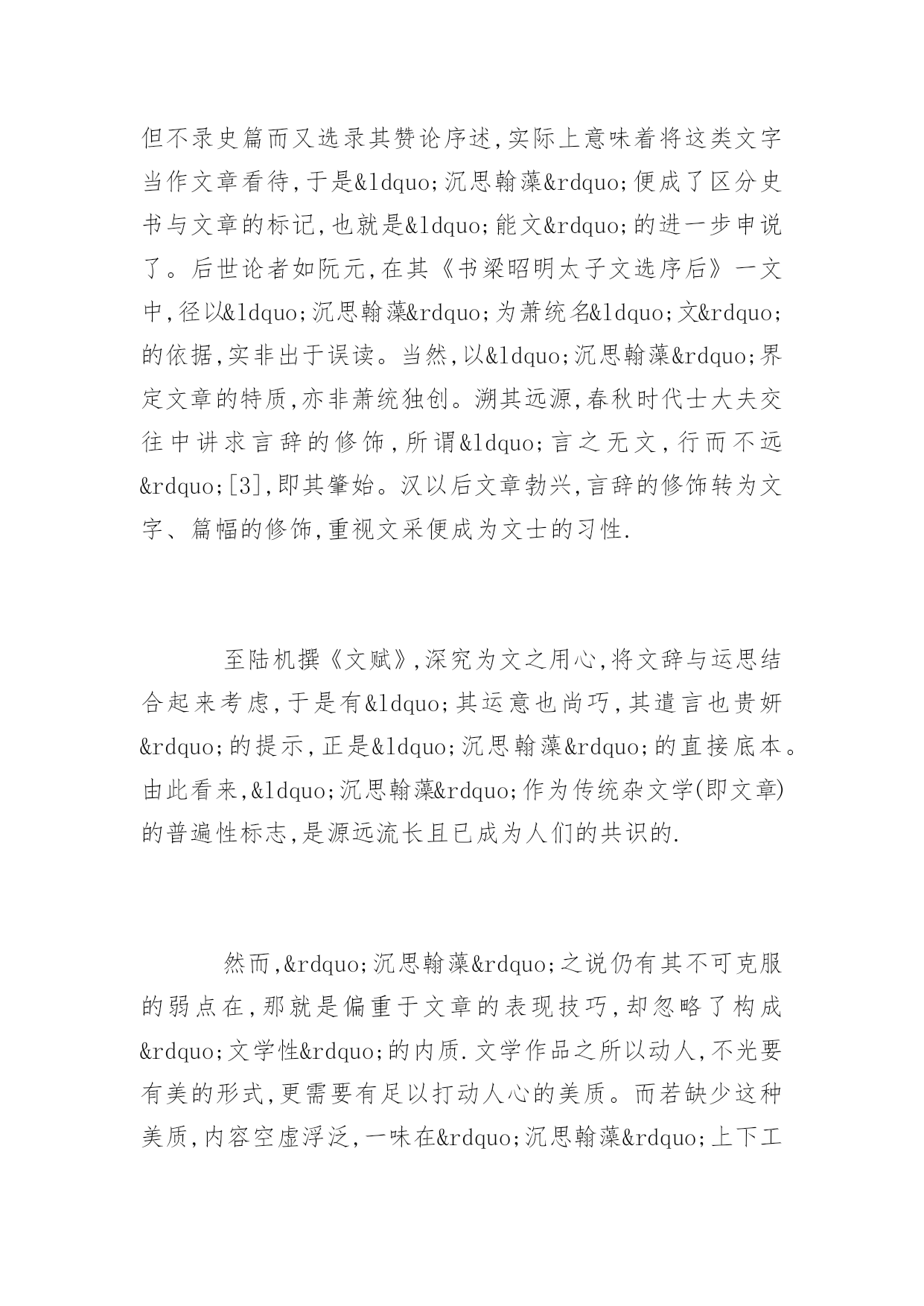 但不录史篇而又选录其赞论序述,实际上意味着将这类文字当作文章看待,于是&ldquo;沉思翰藻&rdquo;便成了区分史书与文章的标记,也就是&ldquo;能文&rdquo;的进一步申说了。后世论者如阮元,在其《书梁昭明太子文选序后》一文中,径以&ldquo;沉思翰藻&rdquo;为萧统名&ldquo;文&rdquo;的依据,实非出于误读。当然,以&ldquo;沉思翰藻&rdquo;界定文章的特质,亦非萧统独创。溯其远源,春秋时代士大夫交往中讲求言辞的修饰,所谓&ldquo;言之无文,行而不远&rdquo;[3],即其肇始。汉以后文章勃兴,言辞的修饰转为文字、篇幅的修饰,重视文采便成为文士的习性.

至陆机撰《文赋》,深究为文之用心,将文辞与运思结合起来考虑,于是有&ldquo;其运意也尚巧,其遣言也贵妍&rdquo;的提示,正是&ldquo;沉思翰藻&rdquo;的直接底本。由此看来,&ldquo;沉思翰藻&rdquo;作为传统杂文学(即文章)的普遍性标志,是源远流长且已成为人们的共识的.

然而,&rdquo;沉思翰藻&rdquo;之说仍有其不可克服的弱点在,那就是偏重于文章的表现技巧,却忽略了构成&rdquo;文学性&rdquo;的内质.文学作品之所以动人,不光要有美的形式,更需要有足以打动人心的美质。而若缺少这种美质,内容空虚浮泛,一味在&rdquo;沉思翰藻&rdquo;上下工